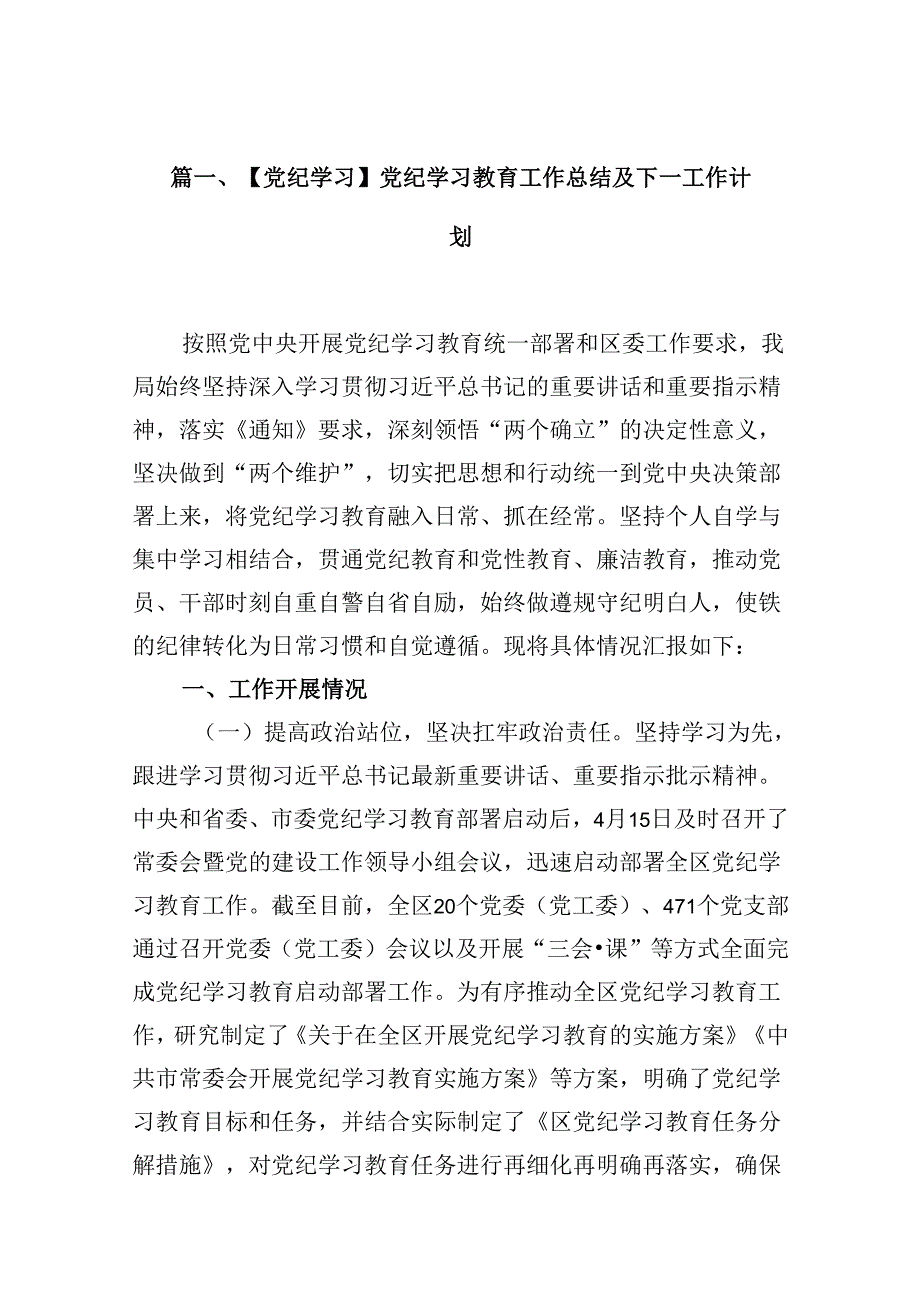 篇一、【党纪学习】党纪学习教育工作总结及下一工作计划

按照党中央开展党纪学习教育统一部署和区委工作要求，我局始终坚持深入学习贯彻习近平总书记的重要讲话和重要指示精神，落实《通知》要求，深刻领悟“两个确立”的决定性意义，坚决做到“两个维护”，切实把思想和行动统一到党中央决策部署上来，将党纪学习教育融入日常、抓在经常。坚持个人自学与集中学习相结合，贯通党纪教育和党性教育、廉洁教育，推动党员、干部时刻自重自警自省自励，始终做遵规守纪明白人，使铁的纪律转化为日常习惯和自觉遵循。现将具体情况汇报如下：

一、工作开展情况

（一）提高政治站位，坚决扛牢政治责任。坚持学习为先，跟进学习贯彻习近平总书记最新重要讲话、重要指示批示精神。中央和省委、市委党纪学习教育部署启动后，4月15日及时召开了常委会暨党的建设工作领导小组会议，迅速启动部署全区党纪学习教育工作。截至目前，全区20个党委（党工委）、471个党支部通过召开党委（党工委）会议以及开展“三会•课”等方式全面完成党纪学习教育启动部署工作。为有序推动全区党纪学习教育工作，研究制定了《关于在全区开展党纪学习教育的实施方案》《中共市常委会开展党纪学习教育实施方案》等方案，明确了党纪学习教育目标和任务，并结合实际制定了《区党纪学习教育任务分解措施》，对党纪学习教育任务进行再细化再明确再落实，确保